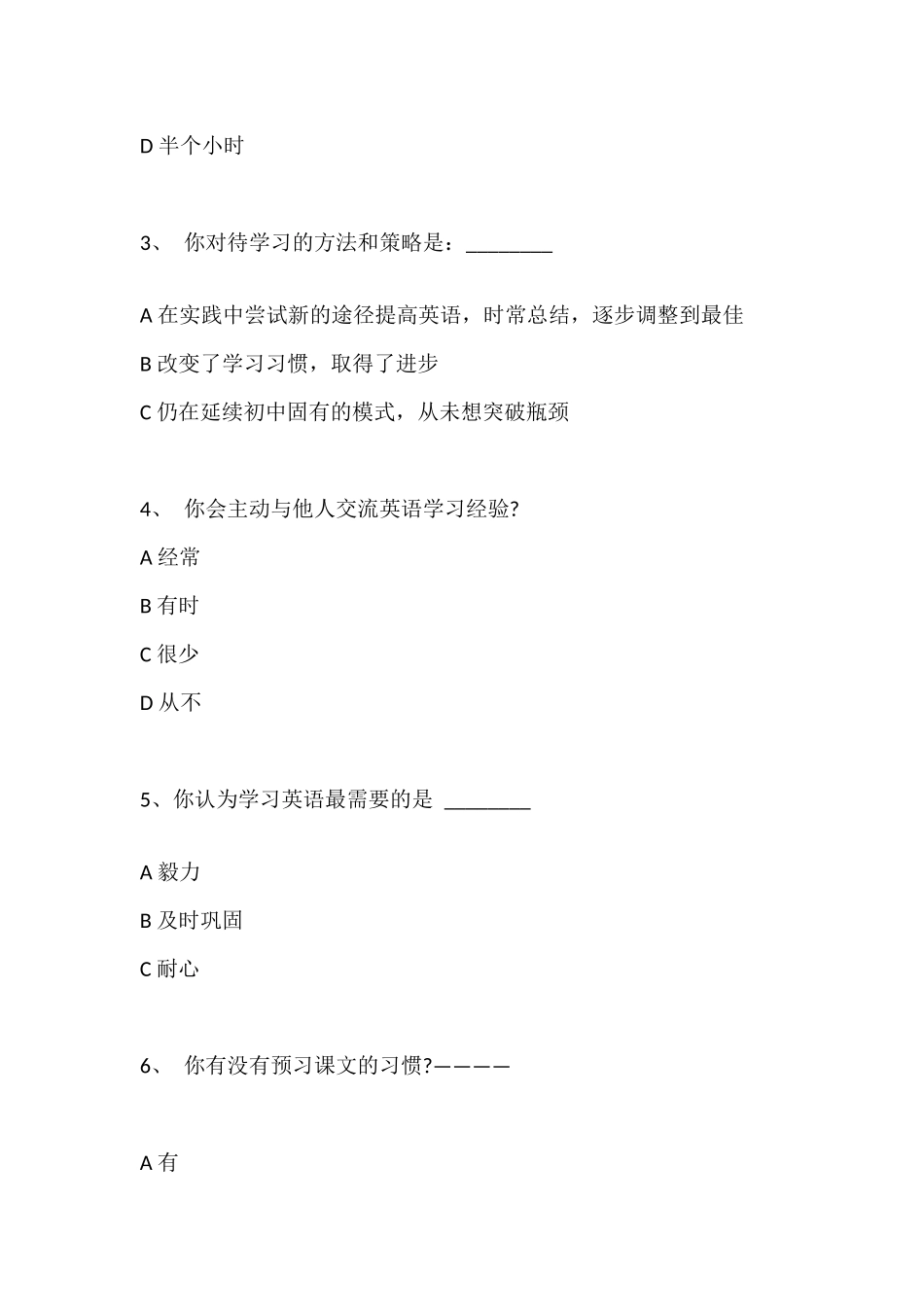 D 半个小时

3、 你对待学习的方法和策略是：________

A 在实践中尝试新的途径提高英语，时常总结，逐步调整到最佳

B 改变了学习习惯，取得了进步

C 仍在延续初中固有的模式，从未想突破瓶颈

4、 你会主动与他人交流英语学习经验?

A 经常

B 有时

C 很少

D 从不

5、你认为学习英语最需要的是 ________

A 毅力

B 及时巩固

C 耐心

6、 你有没有预习课文的习惯?————

A 有